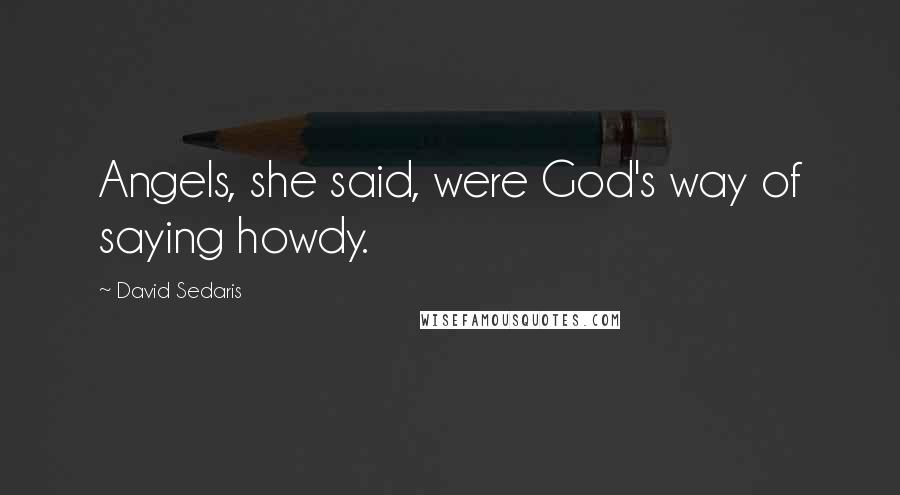 Angels, she said, were God's way of saying howdy.

~ David Sedaris

WISEFAMOUSQUOTES.COM